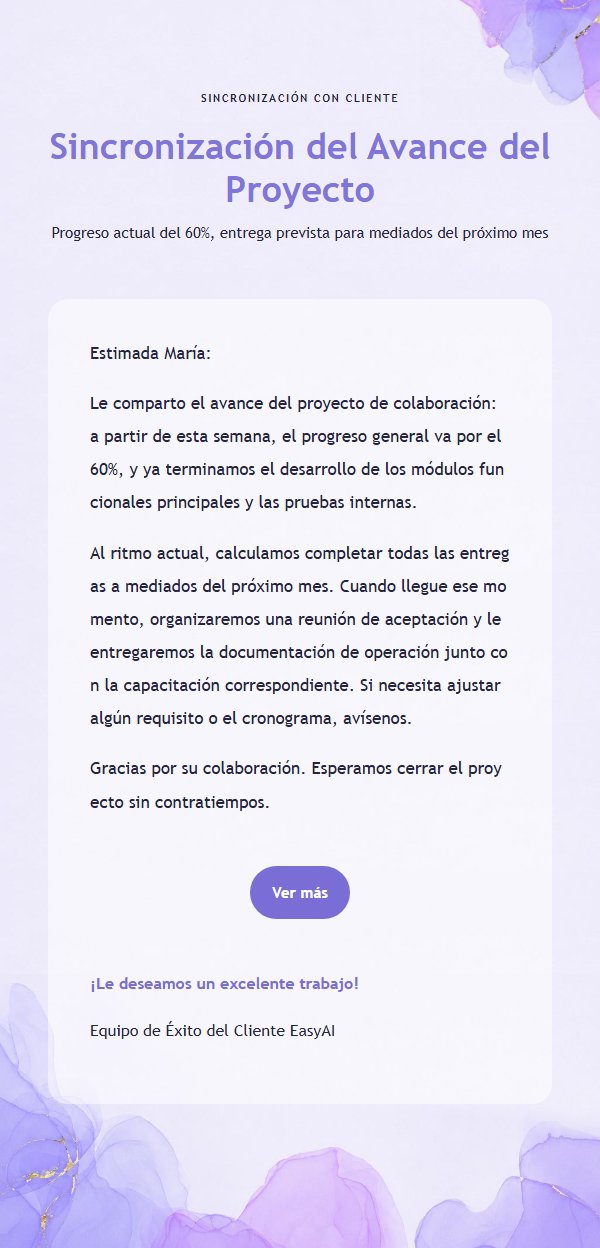 SINCRONIZACIÓN CON CLIENTE

Sincronización del Avance del Proyecto

Progreso actual del 60%, entrega prevista para mediados del próximo mes

Estimada María:

Le comparto el avance del proyecto de colaboración: a partir de esta semana, el progreso general va por el 60%, y ya terminamos el desarrollo de los módulos fun cionales principales y las pruebas internas.

Al ritmo actual, calculamos completar todas las entreg as a mediados del próximo mes. Cuando llegue ese mo mento, organizaremos una reunión de aceptación y le entregaremos la documentación de operación junto co n la capacitación correspondiente. Si necesita ajustar algún requisito o el cronograma, avísenos.

Gracias por su colaboración. Esperamos cerrar el proy ecto sin contratiempos.

Ver más

¡Le deseamos un excelente trabajo!

Equipo de Éxito del Cliente EasyAI